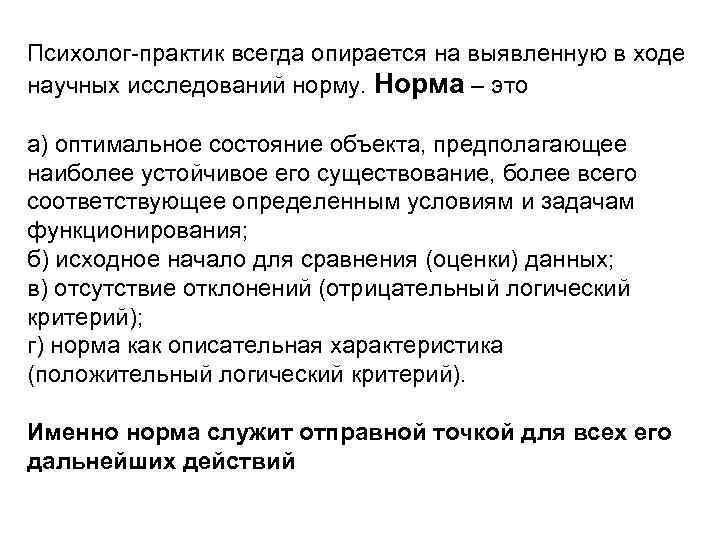 Психолог-практик всегда опирается на выявленную в ходе научных исследований норму. Норма – это

а) оптимальное состояние объекта, предполагающее наиболее устойчивое его существование, более всего соответствующее определенным условиям и задачам функционирования;
б) исходное начало для сравнения (оценки) данных;
в) отсутствие отклонений (отрицательный логический критерий);
г) норма как описательная характеристика (положительный логический критерий).

Именно норма служит отправной точкой для всех его дальнейших действий